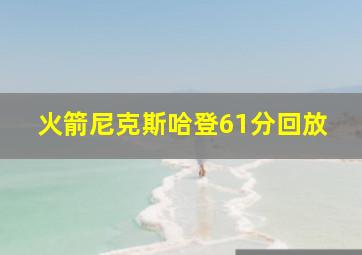 火箭尼克斯哈登61分回放